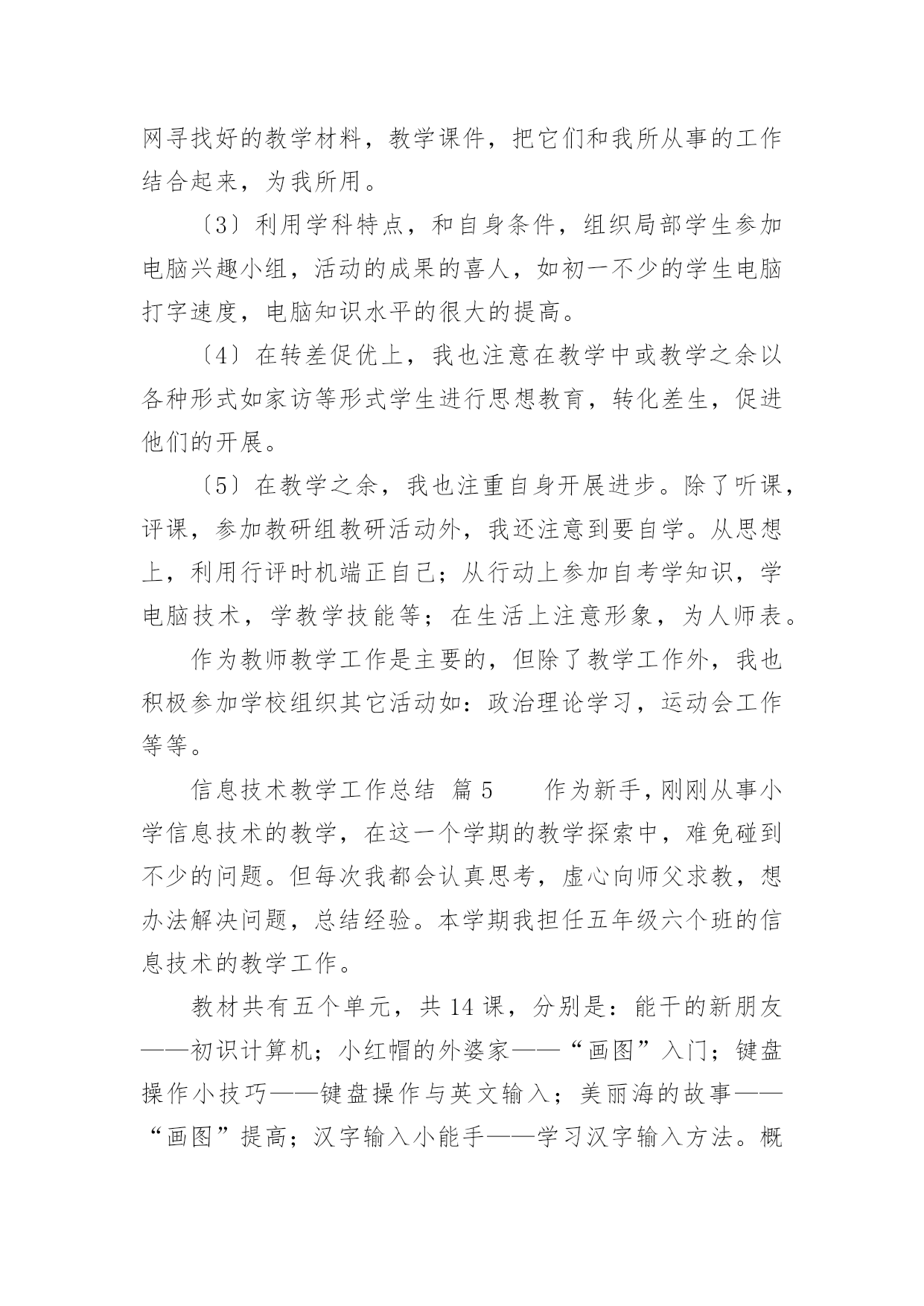 网寻找好的教学材料，教学课件，把它们和我所从事的工作结合起来，为我所用。

〔3〕利用学科特点，和自身条件，组织局部学生参加电脑兴趣小组，活动的成果的喜人，如初一不少的学生电脑打字速度，电脑知识水平的很大的提高。

〔4〕在转差促优上，我也注意在教学中或教学之余以各种形式如家访等形式学生进行思想教育，转化差生，促进他们的开展。

〔5〕在教学之余，我也注重自身开展进步。除了听课，评课，参加教研组教研活动外，我还注意到要自学。从思想上，利用行评时机端正自己；从行动上参加自考学知识，学电脑技术，学教学技能等；在生活上注意形象，为人师表。

作为教师教学工作是主要的，但除了教学工作外，我也积极参加学校组织其它活动如：政治理论学习，运动会工作等等。

信息技术教学工作总结 篇5　　作为新手，刚刚从事小学信息技术的教学，在这一个学期的教学探索中，难免碰到不少的问题。但每次我都会认真思考，虚心向师父求教，想办法解决问题，总结经验。本学期我担任五年级六个班的信息技术的教学工作。

教材共有五个单元，共14课，分别是：能干的新朋友——初识计算机；小红帽的外婆家——“画图”入门；键盘操作小技巧——键盘操作与英文输入；美丽海的故事——“画图”提高；汉字输入小能手——学习汉字输入方法。概